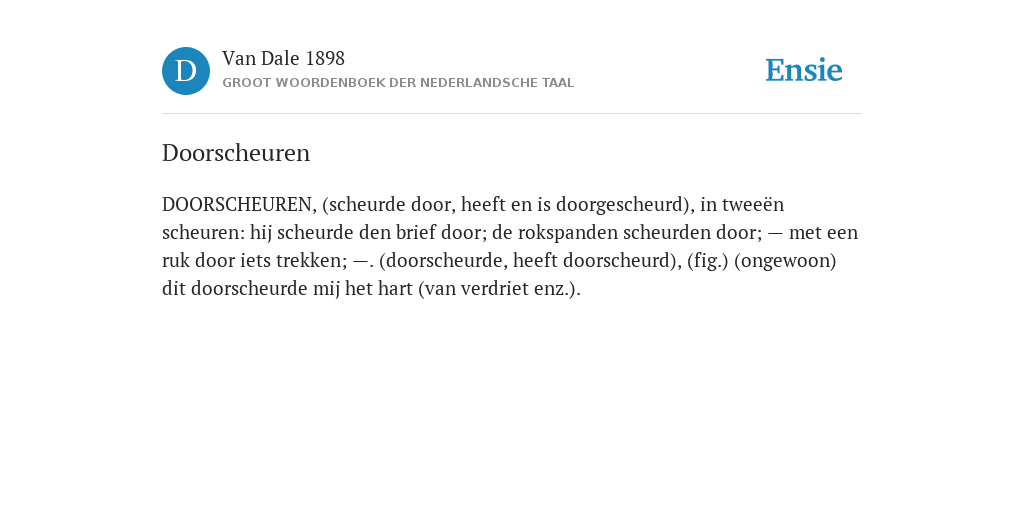 D

Van Dale 1898

GROOT WOORDENBOEK DER NEDERLANDSCHE TAAL

Ensie

Doorscheuren

DOORSCHEUREN, (scheurde door, heeft en is doorgescheurd), in tweeën scheuren: hij scheurde den brief door; de rokspanden scheurden door; — met een ruk door iets trekken; —. (doorscheurde, heeft doorscheurd), (fig.) (ongewoon) dit doorscheurde mij het hart (van verdriet enz.).